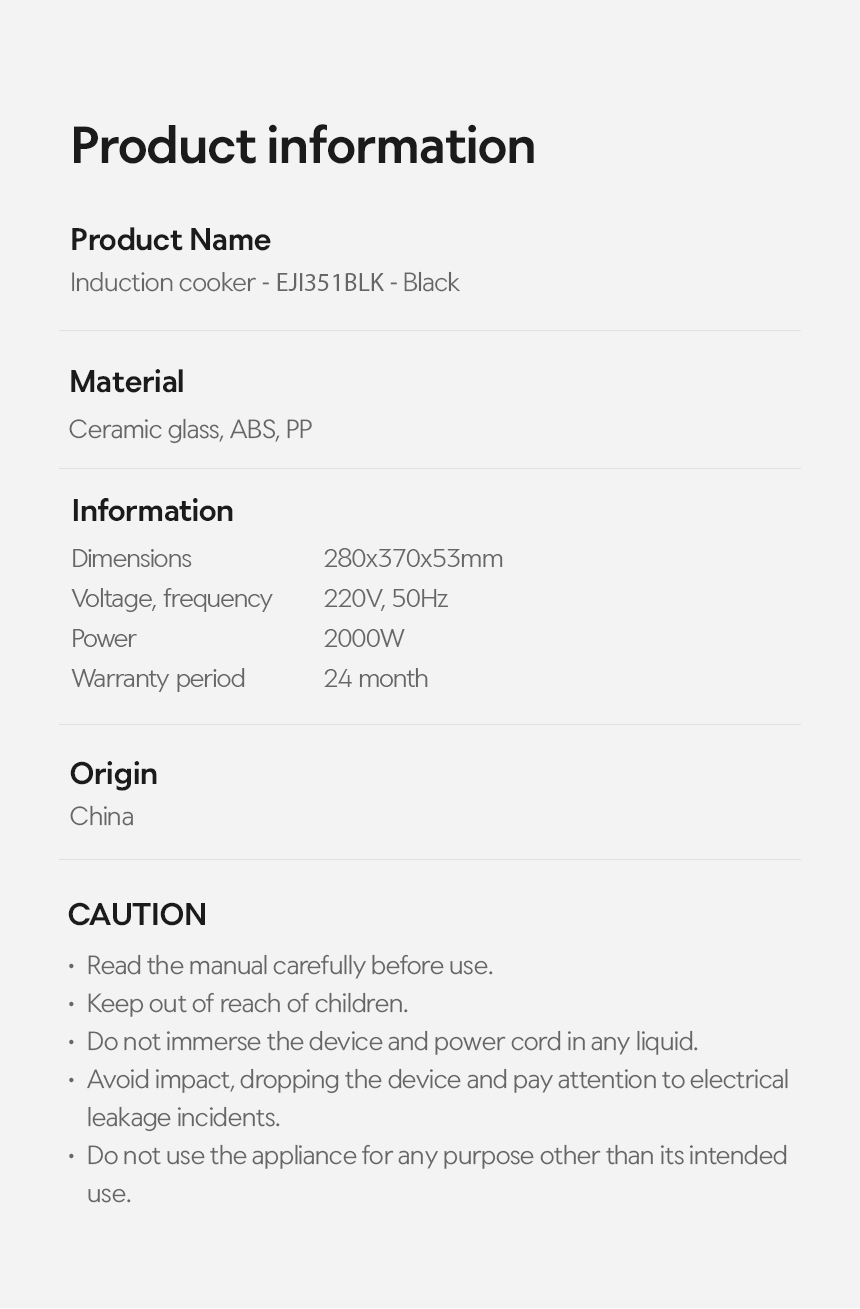 Product information

Product Name
Induction cooker - EJI351BLK - Black

Material
Ceramic glass, ABS, PP

Information
Dimensions 280x370x53mm
Voltage, frequency 220V, 50Hz
Power 2000W
Warranty period 24 month

Origin
China

CAUTION
• Read the manual carefully before use.
• Keep out of reach of children.
• Do not immerse the device and power cord in any liquid.
• Avoid impact, dropping the device and pay attention to electrical leakage incidents.
• Do not use the appliance for any purpose other than its intended use.